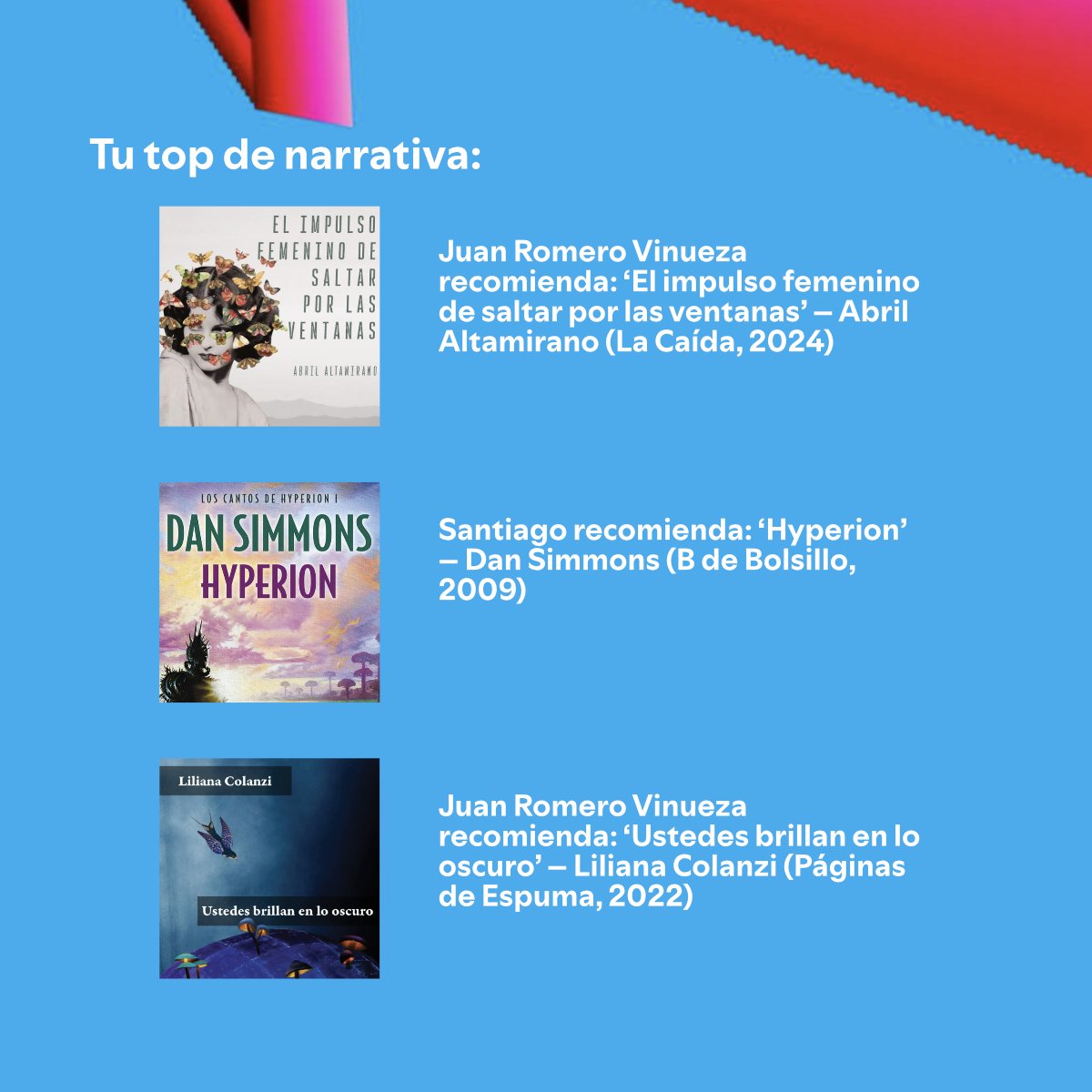 Tu top de narrativa:

EL IMPULSO FEMENINO DE SALTAR POR LAS VENTANAS

ABRIL ALTAMIRANO

Juan Romero Vinueza recomienda: ‘El impulso femenino de saltar por las ventanas’ — Abril Altamirano (La Caída, 2024)

LOS CANTOS DE HYPERION I

DAN SIMMONS

HYPERION

Santiago recomienda: ‘Hyperion’ — Dan Simmons (B de Bolsillo, 2009)

Liliana Colanzi

Ustedes brillan en lo oscuro

Juan Romero Vinueza recomienda: ‘Ustedes brillan en lo oscuro’ — Liliana Colanzi (Páginas de Espuma, 2022)